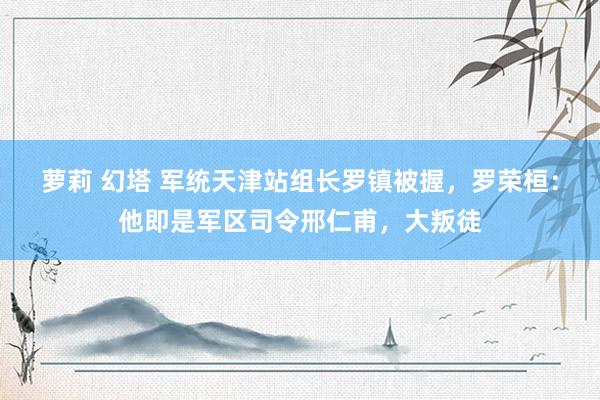 萝莉 幻塔 军统天津站组长罗镇被握，罗荣桓：他即是军区司令邢仁甫，大叛徒